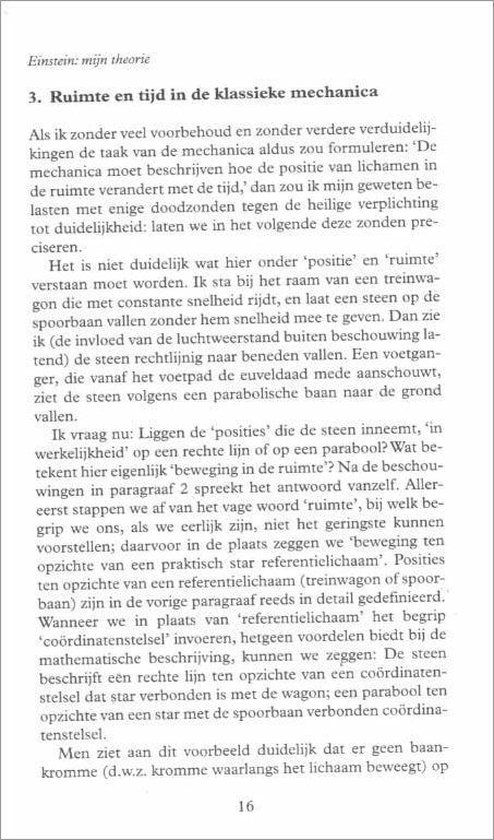 Einstein: mijn theorie

3. Ruimte en tijd in de klassieke mechanica

Als ik zonder veel voorbehoud en zonder verdere verduidelijkingen de taak van de mechanica aldus zou formuleren: 'De mechanica moet beschrijven hoe de positie van lichamen in de ruimte verandert met de tijd,' dan zou ik mijn geweten belasten met enige doodzonden tegen de heilige verplichting tot duidelijkheid: laten we in het volgende deze zonden preciseren.

Het is niet duidelijk wat hier onder 'positie' en 'ruimte' verstaan moet worden. Ik sta bij het raam van een treinwagon die met constante snelheid rijdt, en laat een steen op de spoorbaan vallen zonder hem snelheid mee te geven. Dan zie ik (de invloed van de luchtweerstand buiten beschouwing latend) de steen rechtlijnig naar beneden vallen. Een voetganger, die vanaf het voetpad de euveldaad mede aanschouwt, ziet de steen volgens een parabolische baan naar de grond vallen.

Ik vraag nu: Liggen de 'posities' die de steen inneemt, 'in werkelijkheid' op een rechte lijn of op een parabool? Wat betekent hier eigenlijk 'beweging in de ruimte'? Na de beschouwingen in paragraaf 2 spreekt het antwoord vanzelf. Allereerst stappen we af van het vage woord 'ruimte', bij welk begrip we ons, als we eerlijk zijn, niet het geringste kunnen voorstellen; daarvoor in de plaats zeggen we 'beweging ten opzichte van een praktisch star referentielichaam'. Posities ten opzichte van een referentielichaam (treinwagon of spoorbaan) zijn in de vorige paragraaf reeds in detail gedefinieerd. Wanneer we in plaats van 'referentielichaam' het begrip 'coördinatenstelsel' invoeren, hetgeen voordelen biedt bij de mathematische beschrijving, kunnen we zeggen: De steen beschrijft een rechte lijn ten opzichte van een coördinatenstelsel dat star verbonden is met de wagon; een parabool ten opzichte van een star met de spoorbaan verbonden coördinatenstelsel.

Men ziet aan dit voorbeeld duidelijk dat er geen baankromme (d.w.z. kromme waarlangs het lichaam beweegt) op

16